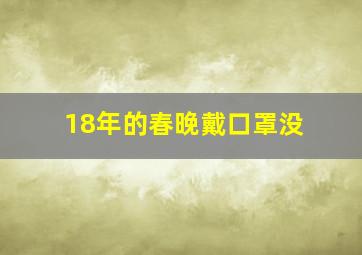 18年的春晚戴口罩没